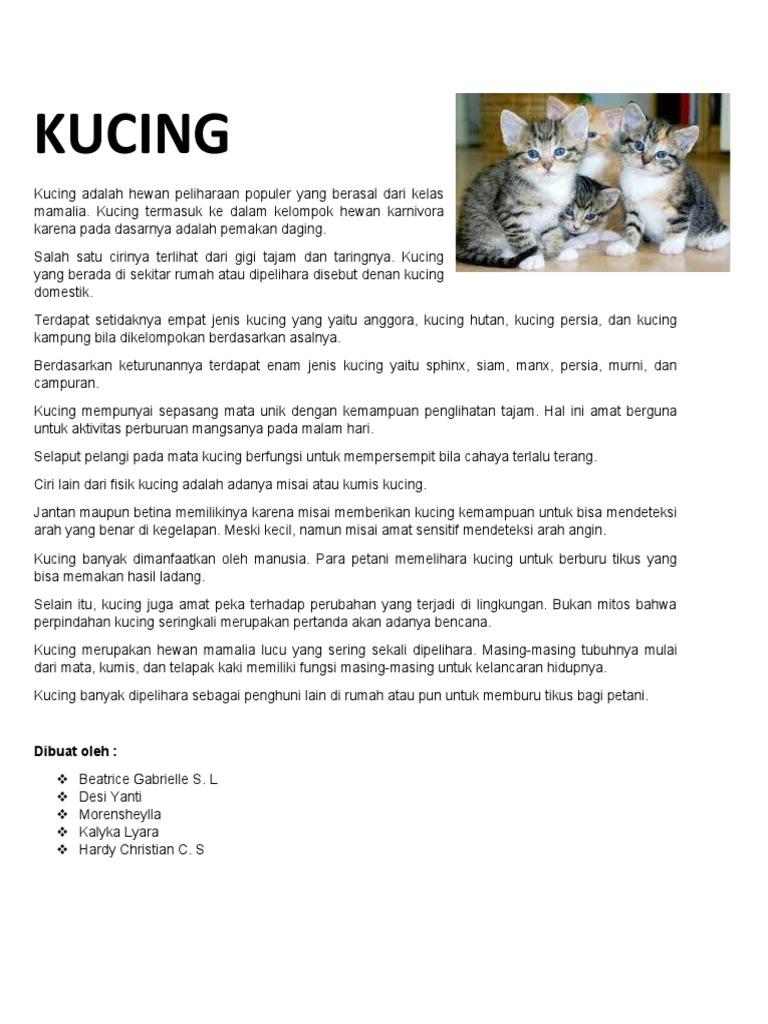 KUCING

Kucing adalah hewan peliharaan populer yang berasal dari kelas mamalia. Kucing termasuk ke dalam kelompok hewan karnivora karena pada dasarnya adalah pemakan daging.

Salah satu cirinya terlihat dari gigi tajam dan taringnya. Kucing yang berada di sekitar rumah atau dipelihara disebut denan kucing domestik.

Terdapat setidaknya empat jenis kucing yang yaitu anggora, kucing hutan, kucing persia, dan kucing kampung bila dikelompokan berdasarkan asalnya.

Berdasarkan keturunannya terdapat enam jenis kucing yaitu sphinx, siam, manx, persia, murni, dan campuran.

Kucing mempunyai sepasang mata unik dengan kemampuan penglihatan tajam. Hal ini amat berguna untuk aktivitas perburuan mangsanya pada malam hari.

Selaput pelangi pada mata kucing berfungsi untuk mempersempit bila cahaya terlalu terang.

Ciri lain dari fisik kucing adalah adanya misai atau kumis kucing.

Jantan maupun betina memilikinya karena misai memberikan kucing kemampuan untuk bisa mendeteksi arah yang benar di kegelapan. Meski kecil, namun misai amat sensitif mendeteksi arah angin.

Kucing banyak dimanfaatkan oleh manusia. Para petani memelihara kucing untuk berburu tikus yang bisa memakan hasil ladang.

Selain itu, kucing juga amat peka terhadap perubahan yang terjadi di lingkungan. Bukan mitos bahwa perpindahan kucing seringkali merupakan pertanda akan adanya bencana.

Kucing merupakan hewan mamalia lucu yang sering sekali dipelihara. Masing-masing tubuhnya mulai dari mata, kumis, dan telapak kaki memiliki fungsi masing-masing untuk kelancaran hidupnya.

Kucing banyak dipelihara sebagai penghuni lain di rumah atau pun untuk memburu tikus bagi petani.

Dibuat oleh :

❖ Beatrice Gabrielle S. L
❖ Desi Yanti
❖ Morensheylla
❖ Kalyka Lyara
❖ Hardy Christian C. S